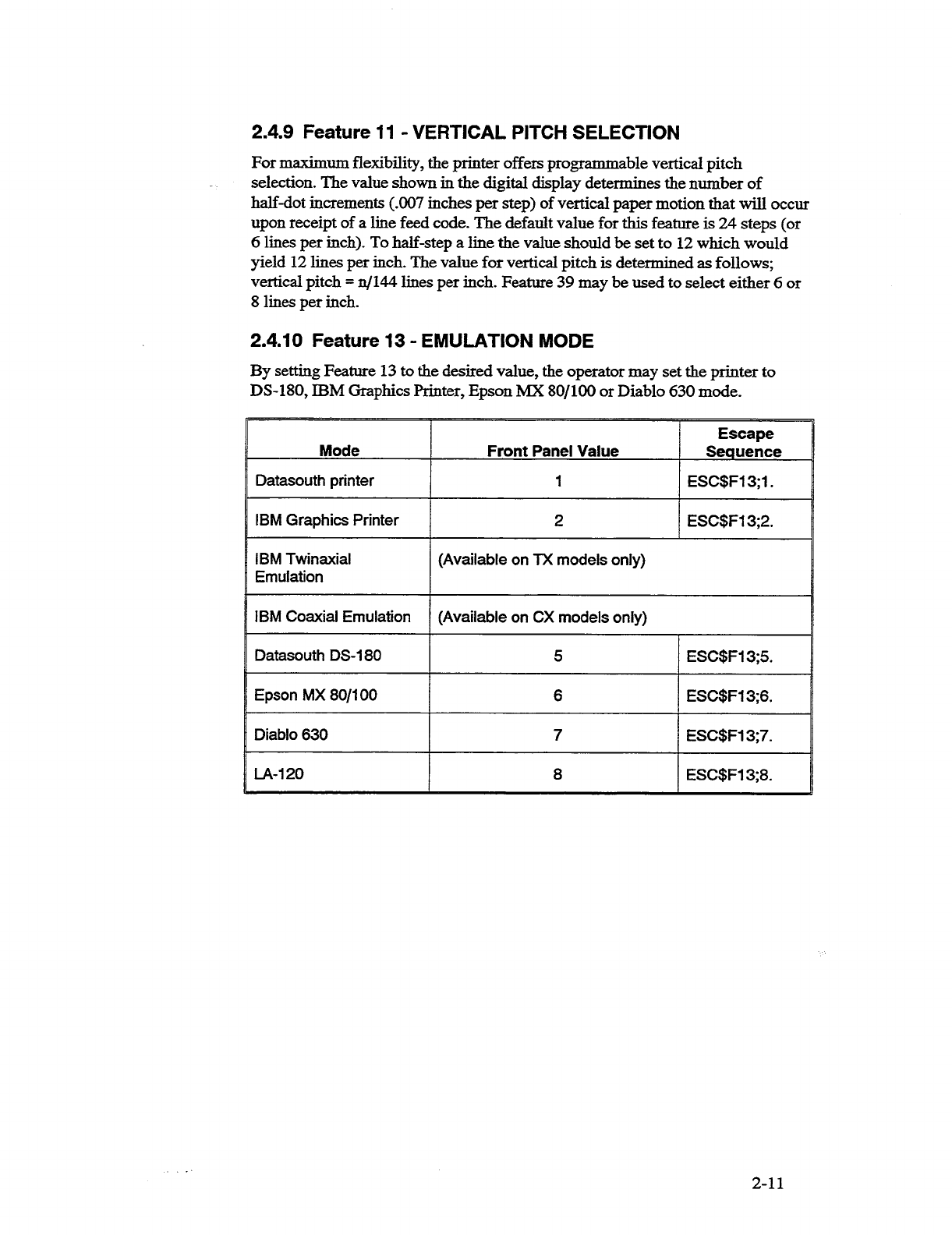 2.4.9 Feature 11 - VERTICAL PITCH SELECTION

For maximum flexibility, the printer offers programmable vertical pitch selection. The value shown in the digital display determines the number of half-dot increments (.007 inches per step) of vertical paper motion that will occur upon receipt of a line feed code. The default value for this feature is 24 steps (or 6 lines per inch). To half-step a line the value should be set to 12 which would yield 12 lines per inch. The value for vertical pitch is determined as follows; vertical pitch = n/144 lines per inch. Feature 39 may be used to select either 6 or 8 lines per inch.

2.4.10 Feature 13 - EMULATION MODE

By setting Feature 13 to the desired value, the operator may set the printer to DS-180, IBM Graphics Printer, Epson MX 80/100 or Diablo 630 mode.

| Mode | Front Panel Value | Escape Sequence |
|---|---|---|
| Datasouth printer | 1 | ESC$F13;1. |
| IBM Graphics Printer | 2 | ESC$F13;2. |
| IBM Twinaxial Emulation | (Available on TX models only) | |
| IBM Coaxial Emulation | (Available on CX models only) | |
| Datasouth DS-180 | 5 | ESC$F13;5. |
| Epson MX 80/100 | 6 | ESC$F13;6. |
| Diablo 630 | 7 | ESC$F13;7. |
| LA-120 | 8 | ESC$F13;8. |

2-11